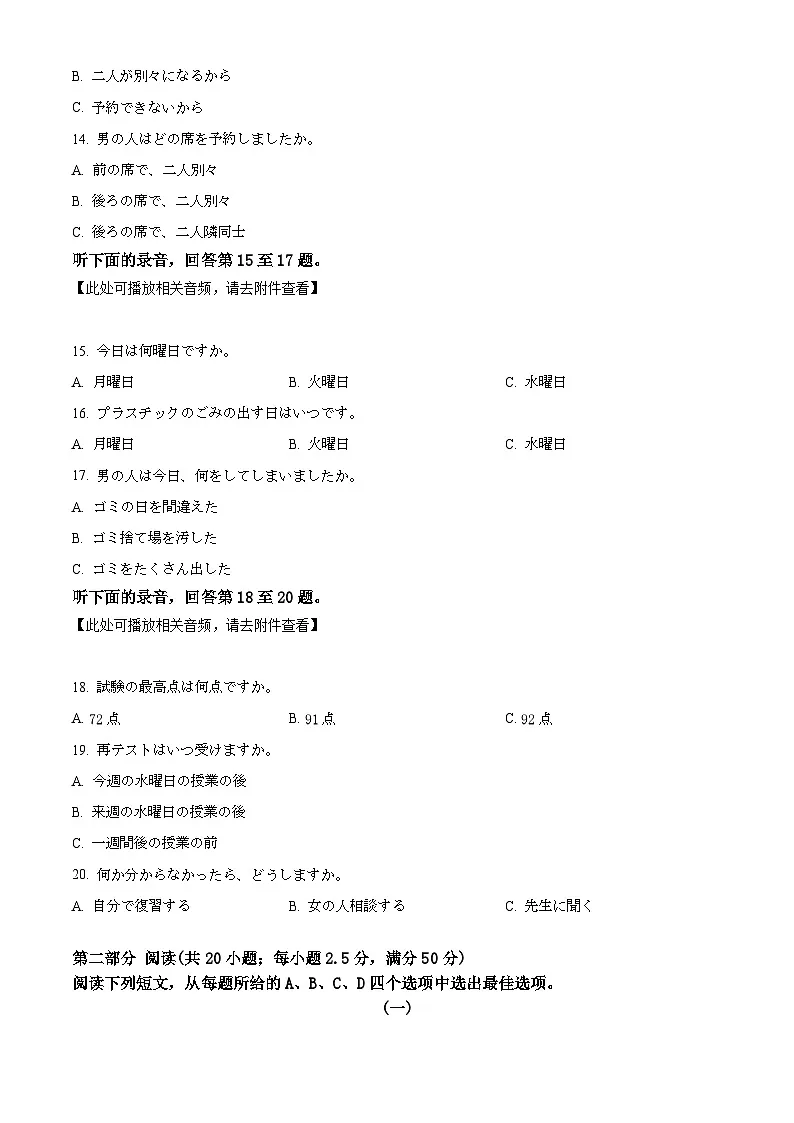 B. 二人が別々になるから

C. 予約できないから

14. 男の人はどの席を予約しましたか。

A. 前の席で、二人別々

B. 後ろの席で、二人別々

C. 後ろの席で、二人隣同士

听下面的录音，回答第 15 至 17 题。

【此处可播放相关音频，请去附件查看】

15. 今日は何曜日ですか。

A. 月曜日　　B. 火曜日　　C. 水曜日

16. プラスチックのごみの出す日はいつです。

A. 月曜日　　B. 火曜日　　C. 水曜日

17. 男の人は今日、何をしてしまいましたか。

A. ゴミの日を間違えた

B. ゴミ捨て場を汚した

C. ゴミをたくさん出した

听下面的录音，回答第 18 至 20 题。

【此处可播放相关音频，请去附件查看】

18. 試験の最高点は何点ですか。

A. 72 点　　B. 91 点　　C. 92 点

19. 再テストはいつ受けますか。

A. 今週の水曜日の授業の後

B. 来週の水曜日の授業の後

C. 一週間後の授業の前

20. 何か分からなかったら、どうしますか。

A. 自分で復習する　　B. 女の人相談する　　C. 先生に聞く

第二部分 阅读(共 20 小题；每小题 2.5 分，满分 50 分)

阅读下列短文，从每题所给的 A、B、C、D 四个选项中选出最佳选项。

(一)